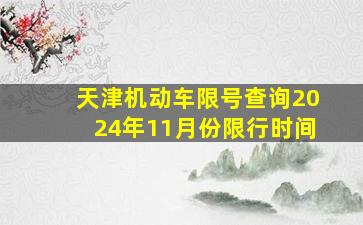 天津机动车限号查询2024年11月份限行时间